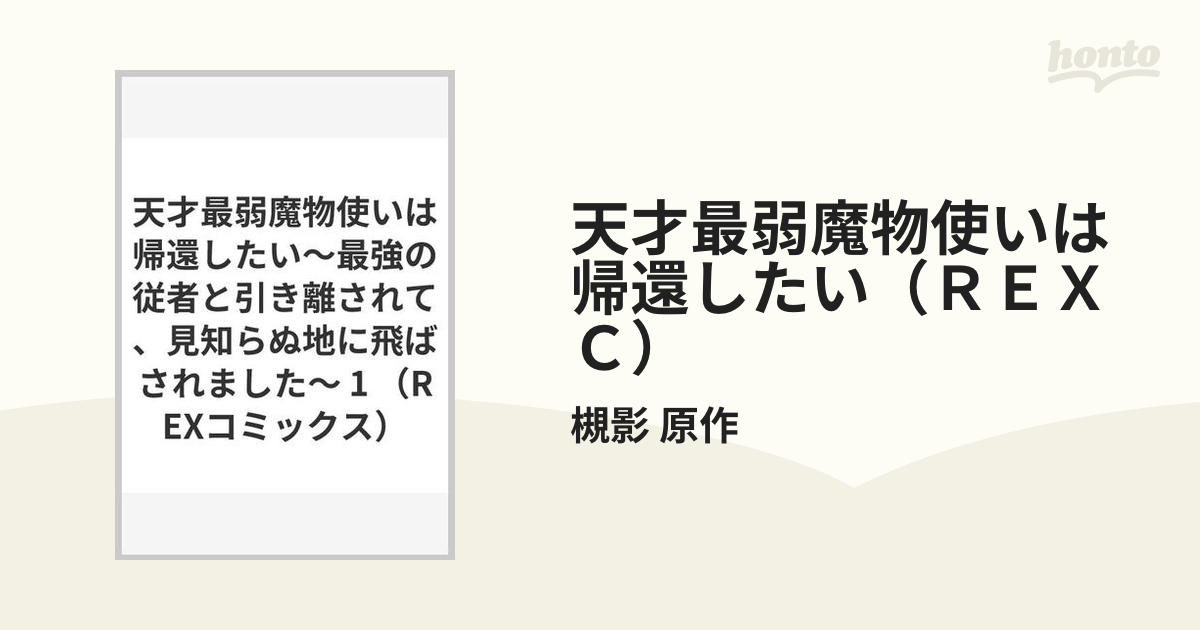 honto

天才最弱魔物使いは帰還したい～最強の従者と引き離されて、見知らぬ地に飛ばされました～１（REXコミックス）

天才最弱魔物使いは帰還したい（ＲＥＸＣ）

槻影 原作